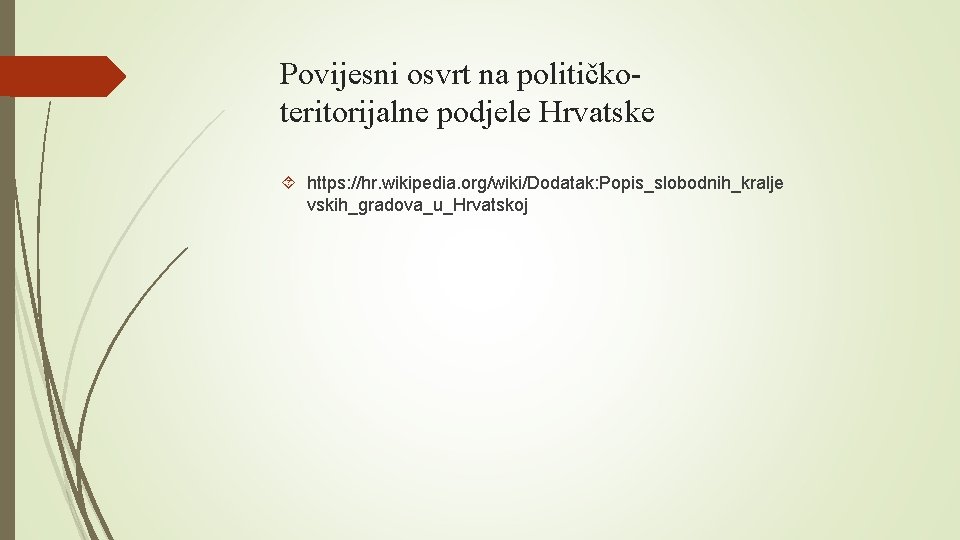 Povijesni osvrt na političko-teritorijalne podjele Hrvatske

https://hr.wikipedia.org/wiki/Dodatak:Popis_slobodnih_kraljevskih_gradova_u_Hrvatskoj